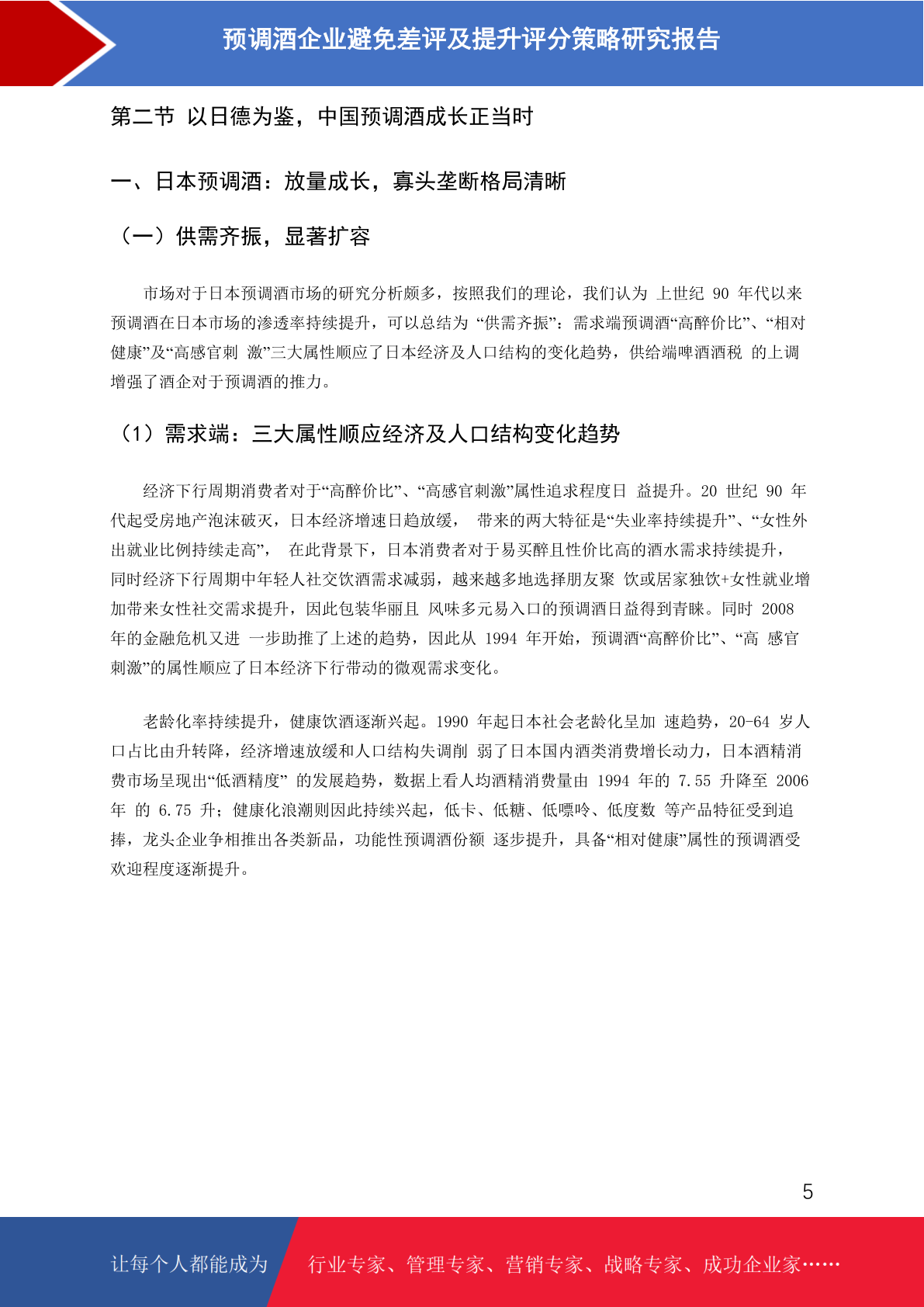 预调酒企业避免差评及提升评分策略研究报告

第二节 以日德为鉴，中国预调酒成长正当时

一、日本预调酒：放量成长，寡头垄断格局清晰

（一）供需齐振，显著扩容

市场对于日本预调酒市场的研究分析颇多，按照我们的理论，我们认为 上世纪 90 年代以来预调酒在日本市场的渗透率持续提升，可以总结为 “供需齐振”：需求端预调酒“高醉价比”、“相对健康”及“高感官刺 激”三大属性顺应了日本经济及人口结构的变化趋势，供给端啤酒酒税 的上调增强了酒企对于预调酒的推力。

（1）需求端：三大属性顺应经济及人口结构变化趋势

经济下行周期消费者对于“高醉价比”、“高感官刺激”属性追求程度日 益提升。20 世纪 90 年代起受房地产泡沫破灭，日本经济增速日趋放缓， 带来的两大特征是“失业率持续提升”、“女性外出就业比例持续走高”， 在此背景下，日本消费者对于易买醉且性价比高的酒水需求持续提升，同时经济下行周期中年轻人社交饮酒需求减弱，越来越多地选择朋友聚 饮或居家独饮+女性就业增加带来女性社交需求提升，因此包装华丽且 风味多元易入口的预调酒日益得到青睐。同时 2008 年的金融危机又进 一步助推了上述的趋势，因此从 1994 年开始，预调酒“高醉价比”、“高 感官刺激”的属性顺应了日本经济下行带动的微观需求变化。

老龄化率持续提升，健康饮酒逐渐兴起。1990 年起日本社会老龄化呈加 速趋势，20-64 岁人口占比由升转降，经济增速放缓和人口结构失调削 弱了日本国内酒类消费增长动力，日本酒精消费市场呈现出“低酒精度” 的发展趋势，数据上看人均酒精消费量由 1994 年的 7.55 升降至 2006 年 的 6.75 升；健康化浪潮则因此持续兴起，低卡、低糖、低嘌呤、低度数 等产品特征受到追捧，龙头企业争相推出各类新品，功能性预调酒份额 逐步提升，具备“相对健康”属性的预调酒受欢迎程度逐渐提升。

5

让每个人都能成为 行业专家、管理专家、营销专家、战略专家、成功企业家……